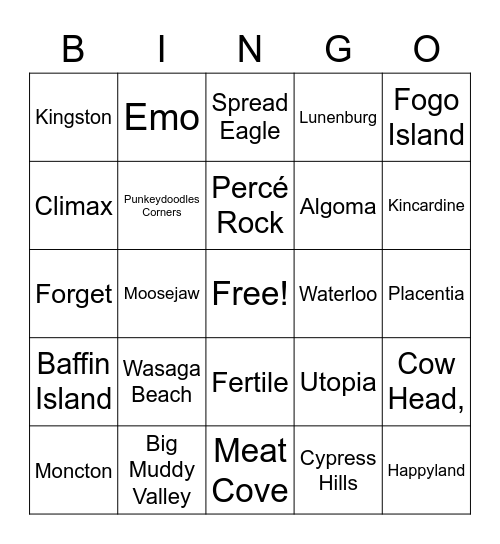 | B | I | N | G | O |
|---|---|---|---|---|
| Kingston | Emo | Spread Eagle | Lunenburg | Fogo Island |
| Climax | Punkeydoodles Corners | Percé Rock | Algoma | Kincardine |
| Forget | Moosejaw | Free! | Waterloo | Placentia |
| Baffin Island | Wasaga Beach | Fertile | Utopia | Cow Head, |
| Moncton | Big Muddy Valley | Meat Cove | Cypress Hills | Happyland |